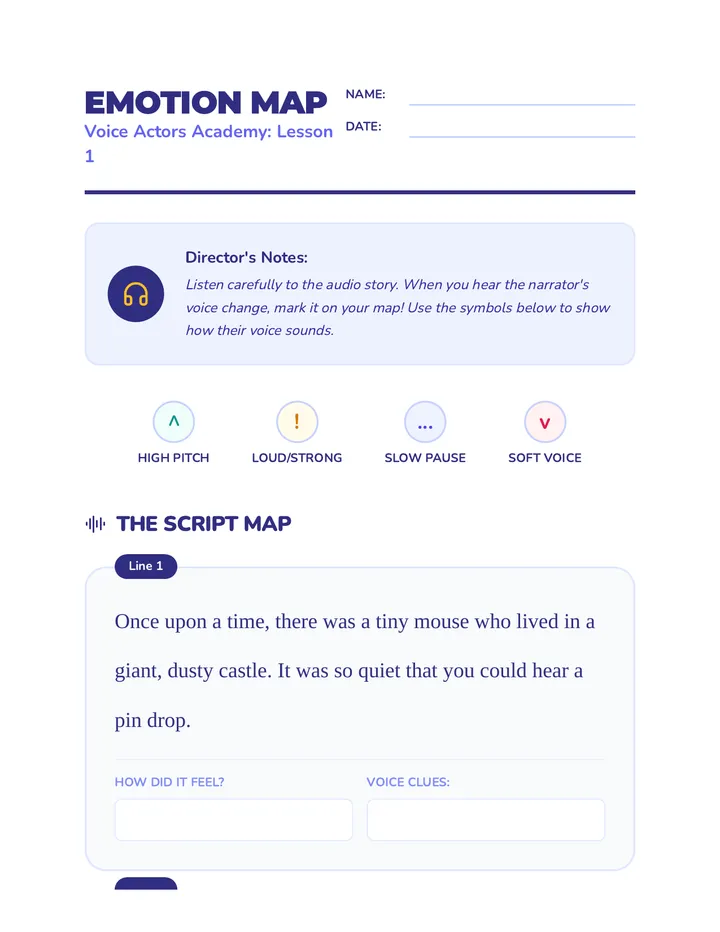 EMOTION MAP
Voice Actors Academy: Lesson 1

NAME:
DATE:

Director's Notes:
Listen carefully to the audio story. When you hear the narrator's voice change, mark it on your map! Use the symbols below to show how their voice sounds.

^ HIGH PITCH
! LOUD/STRONG
... SLOW PAUSE
v SOFT VOICE

THE SCRIPT MAP

Line 1

Once upon a time, there was a tiny mouse who lived in a giant, dusty castle. It was so quiet that you could hear a pin drop.

HOW DID IT FEEL?
VOICE CLUES: